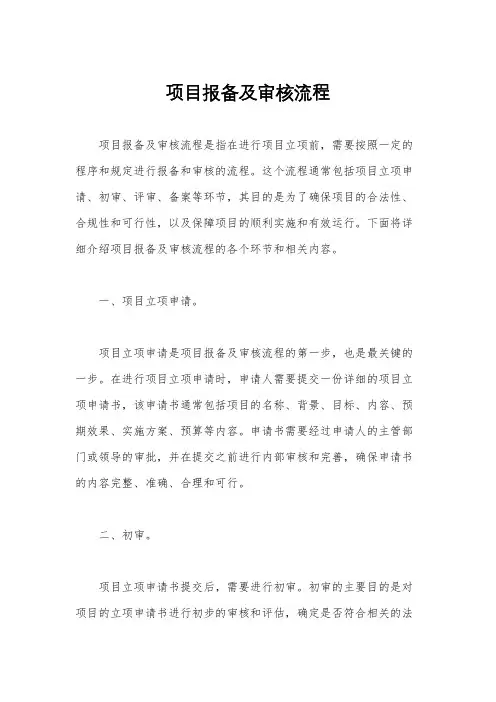 项目报备及审核流程

项目报备及审核流程是指在进行项目立项前，需要按照一定的程序和规定进行报备和审核的流程。这个流程通常包括项目立项申请、初审、评审、备案等环节，其目的是为了确保项目的合法性、合规性和可行性，以及保障项目的顺利实施和有效运行。下面将详细介绍项目报备及审核流程的各个环节和相关内容。

一、项目立项申请。

项目立项申请是项目报备及审核流程的第一步，也是最关键的一步。在进行项目立项申请时，申请人需要提交一份详细的项目立项申请书，该申请书通常包括项目的名称、背景、目标、内容、预期效果、实施方案、预算等内容。申请书需要经过申请人的主管部门或领导的审批，并在提交之前进行内部审核和完善，确保申请书的内容完整、准确、合理和可行。

二、初审。

项目立项申请书提交后，需要进行初审。初审的主要目的是对项目的立项申请书进行初步的审核和评估，确定是否符合相关的法